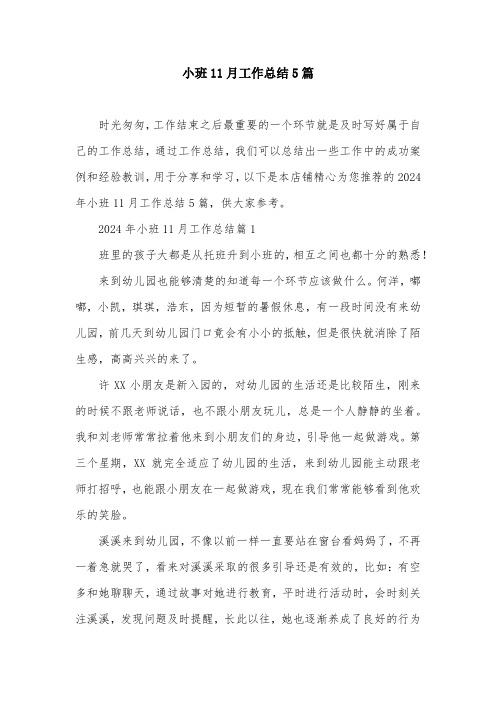 小班11月工作总结5篇

时光匆匆，工作结束之后最重要的一个环节就是及时写好属于自己的工作总结，通过工作总结，我们可以总结出一些工作中的成功案例和经验教训，用于分享和学习，以下是本店铺精心为您推荐的2024年小班11月工作总结5篇，供大家参考。

2024年小班11月工作总结篇1

班里的孩子大都是从托班升到小班的，相互之间也都十分的熟悉！来到幼儿园也能够清楚的知道每一个环节应该做什么。何洋，嘟嘟，小凯，琪琪，浩东，因为短暂的暑假休息，有一段时间没有来幼儿园，前几天到幼儿园门口竟会有小小的抵触，但是很快就消除了陌生感，高高兴兴的来了。

许XX小朋友是新入园的，对幼儿园的生活还是比较陌生，刚来的时候不跟老师说话，也不跟小朋友玩儿，总是一个人静静的坐着。我和刘老师常常拉着他来到小朋友们的身边，引导他一起做游戏。第三个星期，XX就完全适应了幼儿园的生活，来到幼儿园能主动跟老师打招呼，也能跟小朋友在一起做游戏，现在我们常常能够看到他欢乐的笑脸。

溪溪来到幼儿园，不像以前一样一直要站在窗台看妈妈了，不再一着急就哭了，看来对溪溪采取的很多引导还是有效的，比如：有空多和她聊聊天，通过故事对她进行教育，平时进行活动时，会时刻关注溪溪，发现问题及时提醒，长此以往，她也逐渐养成了良好的行为